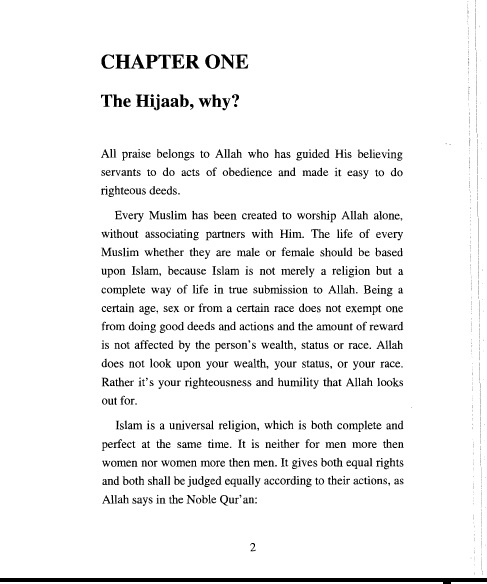 CHAPTER ONE

The Hijaab, why?

All praise belongs to Allah who has guided His believing servants to do acts of obedience and made it easy to do righteous deeds.

Every Muslim has been created to worship Allah alone, without associating partners with Him. The life of every Muslim whether they are male or female should be based upon Islam, because Islam is not merely a religion but a complete way of life in true submission to Allah. Being a certain age, sex or from a certain race does not exempt one from doing good deeds and actions and the amount of reward is not affected by the person's wealth, status or race. Allah does not look upon your wealth, your status, or your race. Rather it's your righteousness and humility that Allah looks out for.

Islam is a universal religion, which is both complete and perfect at the same time. It is neither for men more then women nor women more then men. It gives both equal rights and both shall be judged equally according to their actions, as Allah says in the Noble Qur'an:

2